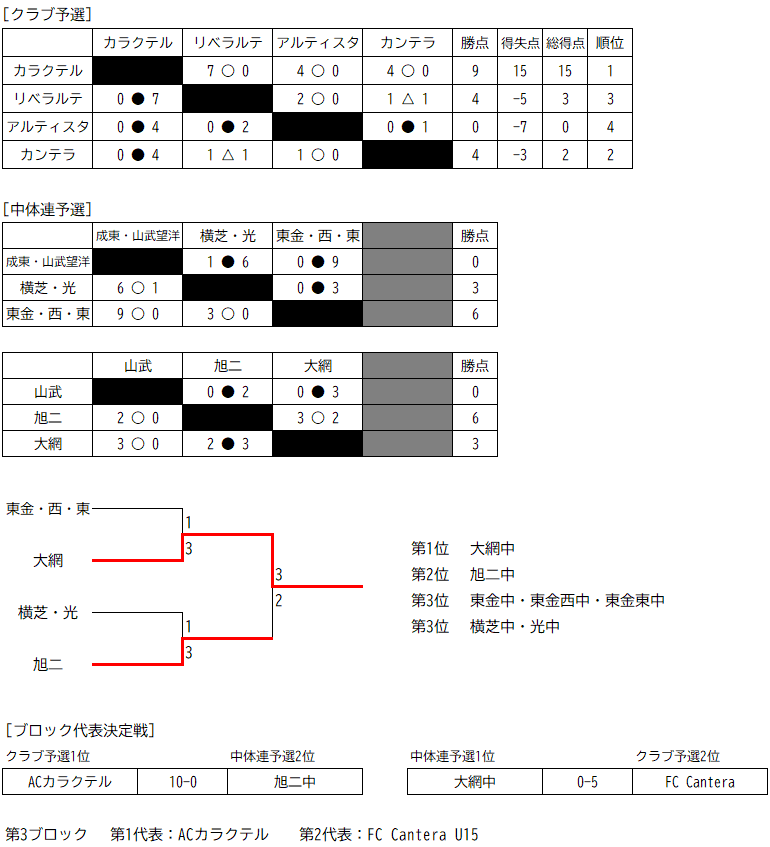 [クラブ予選]

| | カラクテル | リベラルテ | アルティスタ | カンテラ | 勝点 | 得失点 | 総得点 | 順位 |
|---|---|---|---|---|---|---|---|---|
| カラクテル | | 7 ○ 0 | 4 ○ 0 | 4 ○ 0 | 9 | 15 | 15 | 1 |
| リベラルテ | 0 ● 7 | | 2 ○ 0 | 1 △ 1 | 4 | -5 | 3 | 3 |
| アルティスタ | 0 ● 4 | 0 ● 2 | | 0 ● 1 | 0 | -7 | 0 | 4 |
| カンテラ | 0 ● 4 | 1 △ 1 | 1 ○ 0 | | 4 | -3 | 2 | 2 |

[中体連予選]

| | 成東・山武望洋 | 横芝・光 | 東金・西・東 | | 勝点 |
|---|---|---|---|---|---|
| 成東・山武望洋 | | 1 ● 6 | 0 ● 9 | | 0 |
| 横芝・光 | 6 ○ 1 | | 0 ● 3 | | 3 |
| 東金・西・東 | 9 ○ 0 | 3 ○ 0 | | | 6 |

| | 山武 | 旭二 | 大網 | | 勝点 |
|---|---|---|---|---|---|
| 山武 | | 0 ● 2 | 0 ● 3 | | 0 |
| 旭二 | 2 ○ 0 | | 3 ○ 2 | | 6 |
| 大網 | 3 ○ 0 | 2 ● 3 | | | 3 |

東金・西・東
1
3
大網
3
2
横芝・光
1
3
旭二

第1位　大網中
第2位　旭二中
第3位　東金中・東金西中・東金東中
第3位　横芝中・光中

[ブロック代表決定戦]

クラブ予選1位　中体連予選2位

| ACカラクテル | 10-0 | 旭二中 |
|---|---|---|

中体連予選1位　クラブ予選2位

| 大網中 | 0-5 | FC Cantera |
|---|---|---|

第3ブロック　第1代表：ACカラクテル　第2代表：FC Cantera U15